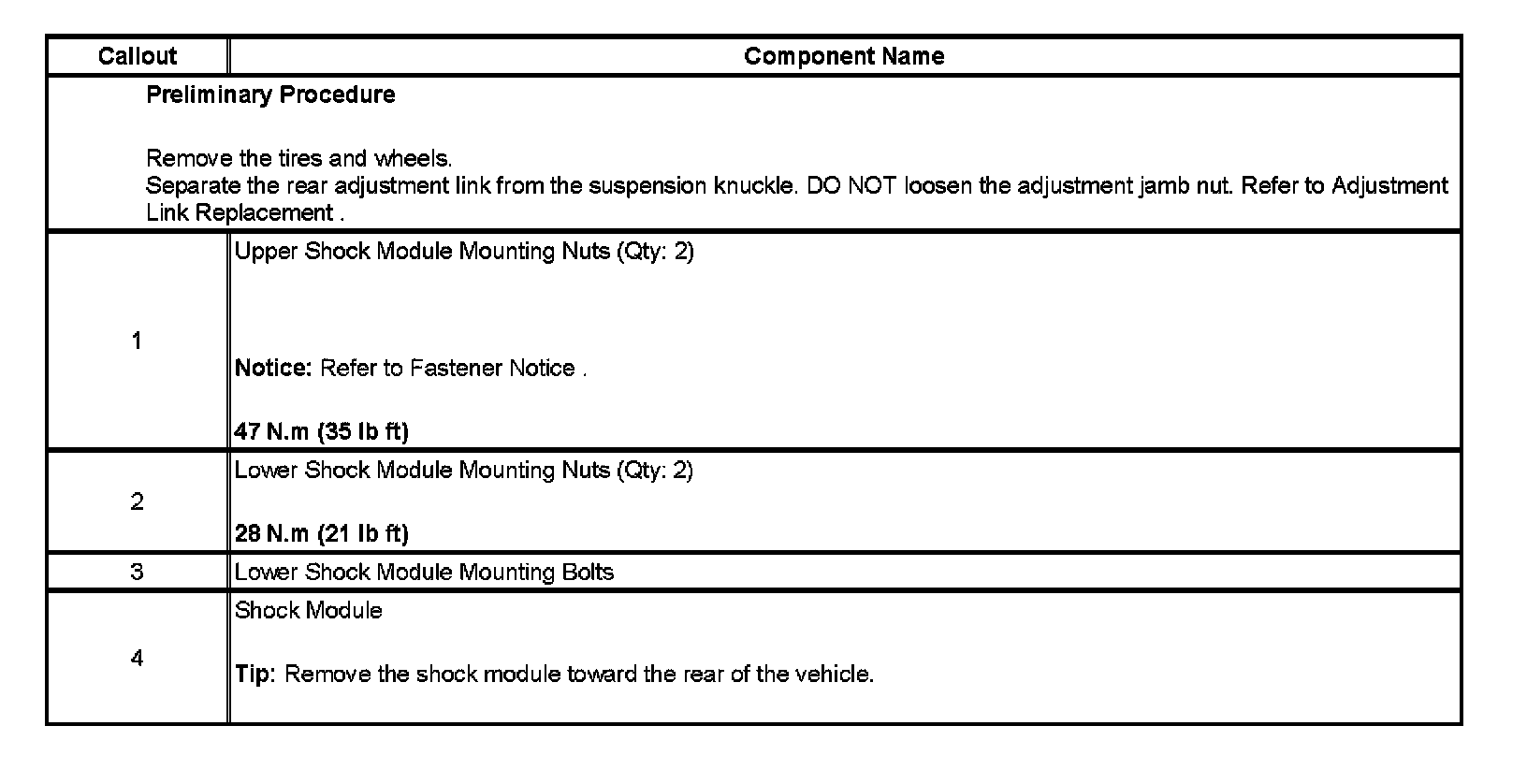 | Callout | Component Name |
|---|---|
| Preliminary Procedure<br><br>Remove the tires and wheels.<br>Separate the rear adjustment link from the suspension knuckle. DO NOT loosen the adjustment jamb nut. Refer to Adjustment Link Replacement . | |
| 1 | Upper Shock Module Mounting Nuts (Qty: 2)<br><br>Notice: Refer to Fastener Notice .<br><br>47 N.m (35 lb ft) |
| 2 | Lower Shock Module Mounting Nuts (Qty: 2)<br><br>28 N.m (21 lb ft) |
| 3 | Lower Shock Module Mounting Bolts |
| 4 | Shock Module<br><br>Tip: Remove the shock module toward the rear of the vehicle. |